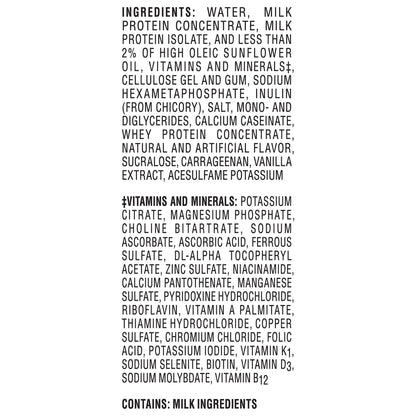 INGREDIENTS: WATER, MILK PROTEIN CONCENTRATE, MILK PROTEIN ISOLATE, AND LESS THAN 2% OF HIGH OLEIC SUNFLOWER OIL, VITAMINS AND MINERALS‡, CELLULOSE GEL AND GUM, SODIUM HEXAMETAPHOSPHATE, INULIN (FROM CHICORY), SALT, MONO- AND DIGLYCERIDES, CALCIUM CASEINATE, WHEY PROTEIN CONCENTRATE, NATURAL AND ARTIFICIAL FLAVOR, SUCRALOSE, CARRAGEENAN, VANILLA EXTRACT, ACESULFAME POTASSIUM

‡VITAMINS AND MINERALS: POTASSIUM CITRATE, MAGNESIUM PHOSPHATE, CHOLINE BITARTRATE, SODIUM ASCORBATE, ASCORBIC ACID, FERROUS SULFATE, DL-ALPHA TOCOPHERYL ACETATE, ZINC SULFATE, NIACINAMIDE, CALCIUM PANTOTHENATE, MANGANESE SULFATE, PYRIDOXINE HYDROCHLORIDE, RIBOFLAVIN, VITAMIN A PALMITATE, THIAMINE HYDROCHLORIDE, COPPER SULFATE, CHROMIUM CHLORIDE, FOLIC ACID, POTASSIUM IODIDE, VITAMIN $K_1$, SODIUM SELENITE, BIOTIN, VITAMIN $D_3$, SODIUM MOLYBDATE, VITAMIN $B_{12}$

CONTAINS: MILK INGREDIENTS